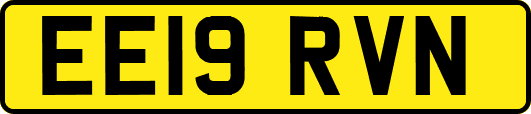 EE19 RVN